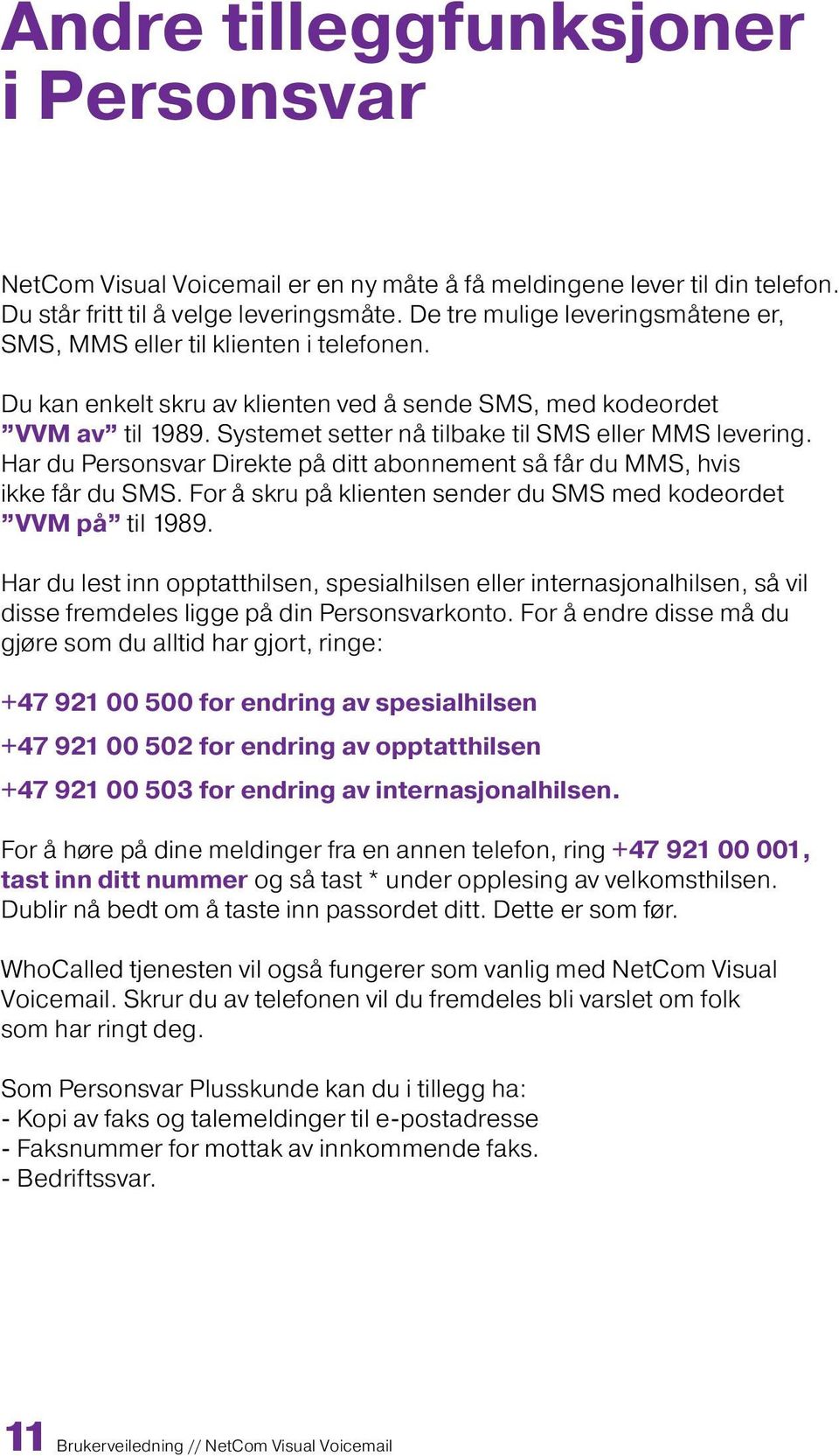 Andre tilleggfunksjoner i Personsvar

NetCom Visual Voicemail er en ny måte å få meldingene lever til din telefon. Du står fritt til å velge leveringsmåte. De tre mulige leveringsmåtene er, SMS, MMS eller til klienten i telefonen.

Du kan enkelt skru av klienten ved å sende SMS, med kodeordet ”VVM av” til 1989. Systemet setter nå tilbake til SMS eller MMS levering. Har du Personsvar Direkte på ditt abonnement så får du MMS, hvis ikke får du SMS. For å skru på klienten sender du SMS med kodeordet ”VVM på” til 1989.

Har du lest inn opptatthilsen, spesialhilsen eller internasjonalhilsen, så vil disse fremdeles ligge på din Personsvarkonto. For å endre disse må du gjøre som du alltid har gjort, ringe:

+47 921 00 500 for endring av spesialhilsen

+47 921 00 502 for endring av opptatthilsen

+47 921 00 503 for endring av internasjonalhilsen.

For å høre på dine meldinger fra en annen telefon, ring +47 921 00 001, tast inn ditt nummer og så tast * under opplesing av velkomsthilsen. Dublir nå bedt om å taste inn passordet ditt. Dette er som før.

WhoCalled tjenesten vil også fungerer som vanlig med NetCom Visual Voicemail. Skrur du av telefonen vil du fremdeles bli varslet om folk som har ringt deg.

Som Personsvar Plusskunde kan du i tillegg ha:
- Kopi av faks og talemeldinger til e-postadresse
- Faksnummer for mottak av innkommende faks.
- Bedriftssvar.

11 Brukerveiledning // NetCom Visual Voicemail